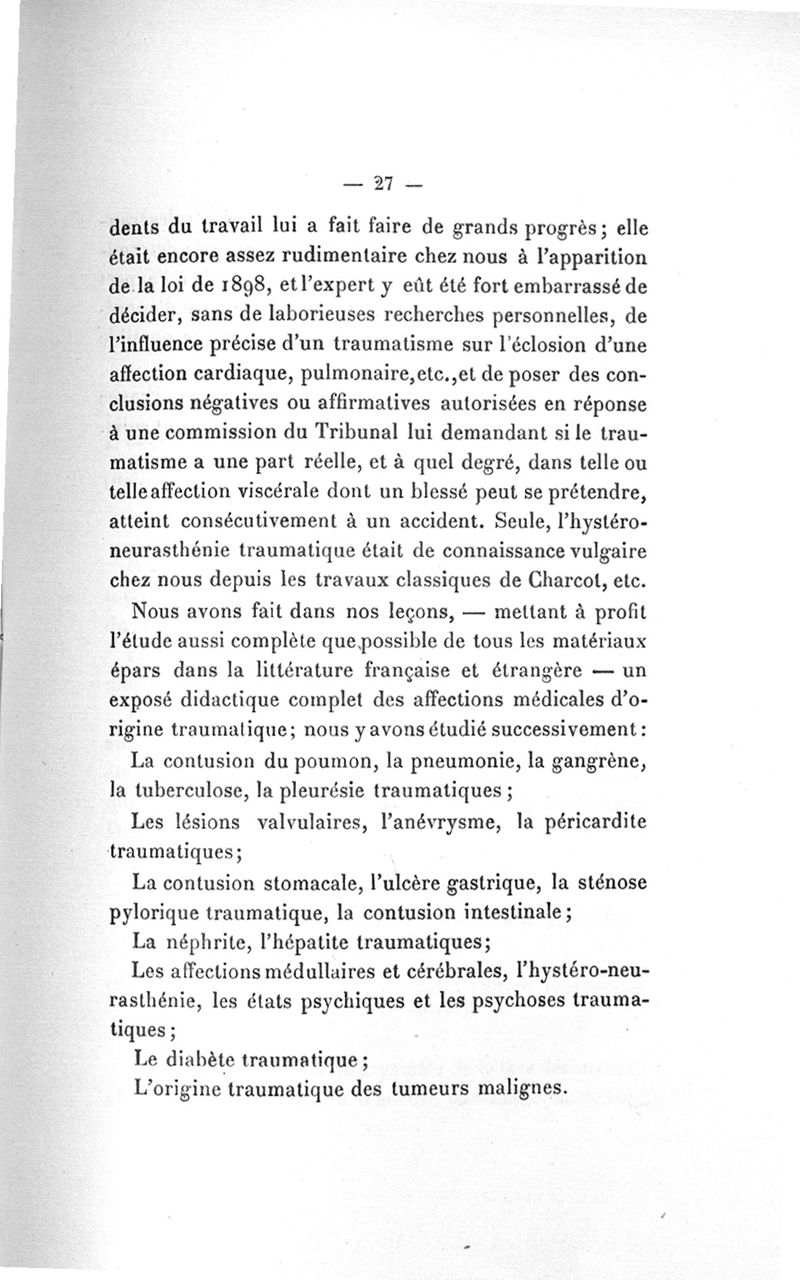 — 27 —

dents du travail lui a fait faire de grands progrès ; elle était encore assez rudimentaire chez nous à l'apparition de la loi de 1898, et l'expert y eût été fort embarrassé de décider, sans de laborieuses recherches personnelles, de l'influence précise d'un traumatisme sur l'éclosion d'une affection cardiaque, pulmonaire, etc., et de poser des conclusions négatives ou affirmatives autorisées en réponse à une commission du Tribunal lui demandant si le traumatisme a une part réelle, et à quel degré, dans telle ou telle affection viscérale dont un blessé peut se prétendre, atteint consécutivement à un accident. Seule, l'hystéro-neurasthénie traumatique était de connaissance vulgaire chez nous depuis les travaux classiques de Charcot, etc.

Nous avons fait dans nos leçons, — mettant à profit l'étude aussi complète que possible de tous les matériaux épars dans la littérature française et étrangère — un exposé didactique complet des affections médicales d'origine traumatique ; nous y avons étudié successivement :

La contusion du poumon, la pneumonie, la gangrène, la tuberculose, la pleurésie traumatiques ;

Les lésions valvulaires, l'anévrysme, la péricardite traumatiques ;

La contusion stomacale, l'ulcère gastrique, la sténose pylorique traumatique, la contusion intestinale ;

La néphrite, l'hépatite traumatiques ;

Les affections médullaires et cérébrales, l'hystéro-neurasthénie, les états psychiques et les psychoses traumatiques ;

Le diabète traumatique ;

L'origine traumatique des tumeurs malignes.